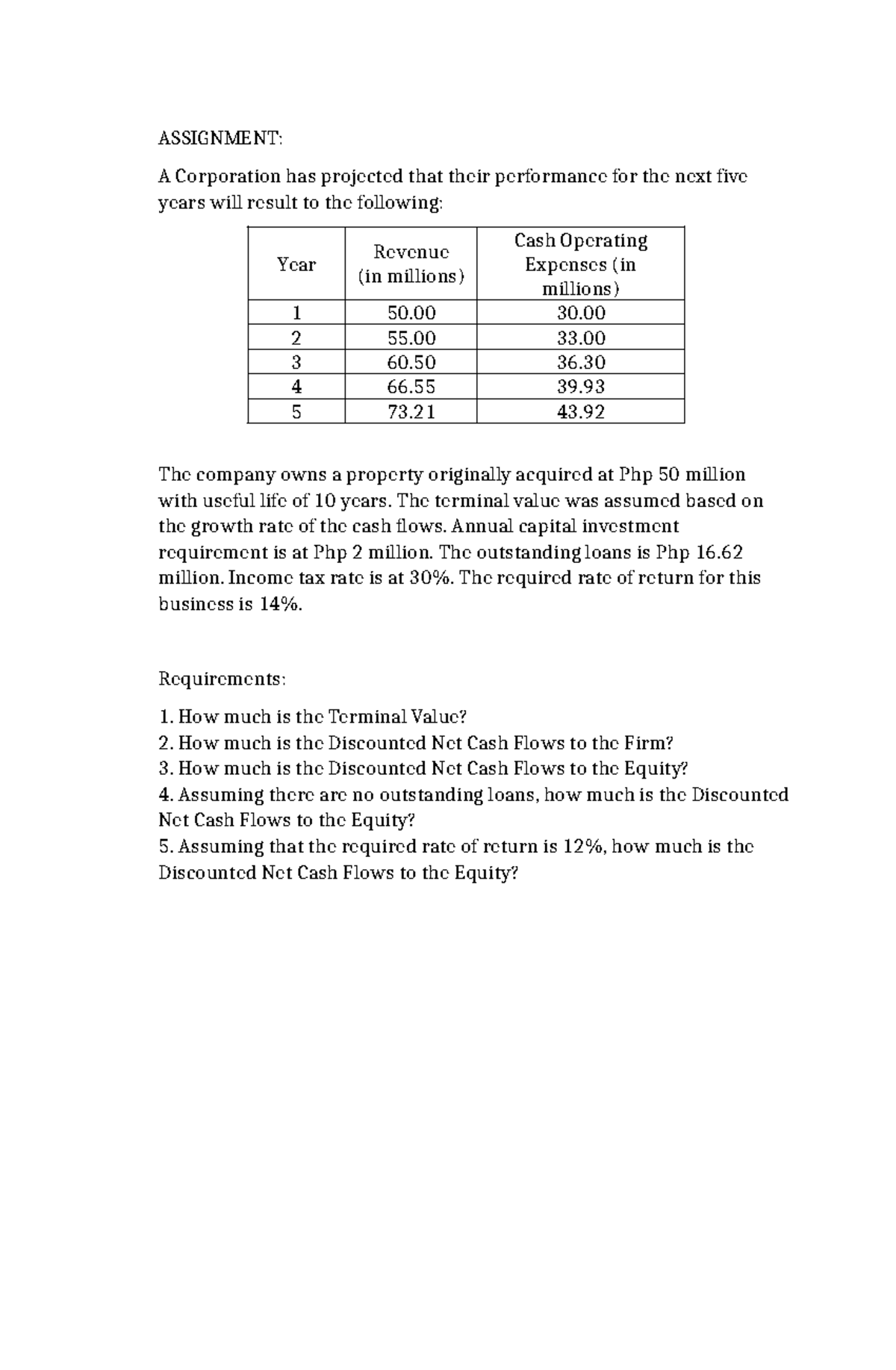 ASSIGNMENT:

A Corporation has projected that their performance for the next five years will result to the following:

| Year | Revenue (in millions) | Cash Operating Expenses (in millions) |
|---|---|---|
| 1 | 50.00 | 30.00 |
| 2 | 55.00 | 33.00 |
| 3 | 60.50 | 36.30 |
| 4 | 66.55 | 39.93 |
| 5 | 73.21 | 43.92 |

The company owns a property originally acquired at Php 50 million with useful life of 10 years. The terminal value was assumed based on the growth rate of the cash flows. Annual capital investment requirement is at Php 2 million. The outstanding loans is Php 16.62 million. Income tax rate is at 30%. The required rate of return for this business is 14%.

Requirements:

1. How much is the Terminal Value?
2. How much is the Discounted Net Cash Flows to the Firm?
3. How much is the Discounted Net Cash Flows to the Equity?
4. Assuming there are no outstanding loans, how much is the Discounted Net Cash Flows to the Equity?
5. Assuming that the required rate of return is 12%, how much is the Discounted Net Cash Flows to the Equity?